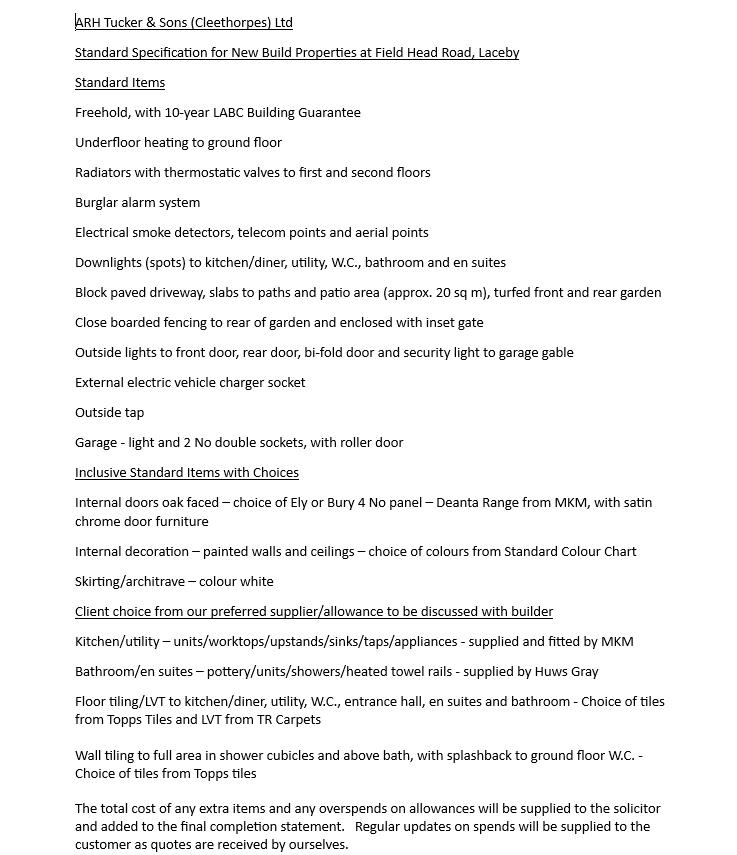 ARH Tucker & Sons (Cleethorpes) Ltd

Standard Specification for New Build Properties at Field Head Road, Laceby

Standard Items

Freehold, with 10-year LABC Building Guarantee

Underfloor heating to ground floor

Radiators with thermostatic valves to first and second floors

Burglar alarm system

Electrical smoke detectors, telecom points and aerial points

Downlights (spots) to kitchen/diner, utility, W.C., bathroom and en suites

Block paved driveway, slabs to paths and patio area (approx. 20 sq m), turfed front and rear garden

Close boarded fencing to rear of garden and enclosed with inset gate

Outside lights to front door, rear door, bi-fold door and security light to garage gable

External electric vehicle charger socket

Outside tap

Garage - light and 2 No double sockets, with roller door

Inclusive Standard Items with Choices

Internal doors oak faced – choice of Ely or Bury 4 No panel – Deanta Range from MKM, with satin chrome door furniture

Internal decoration – painted walls and ceilings – choice of colours from Standard Colour Chart

Skirting/architrave – colour white

Client choice from our preferred supplier/allowance to be discussed with builder

Kitchen/utility – units/worktops/upstands/sinks/taps/appliances - supplied and fitted by MKM

Bathroom/en suites – pottery/units/showers/heated towel rails - supplied by Huws Gray

Floor tiling/LVT to kitchen/diner, utility, W.C., entrance hall, en suites and bathroom - Choice of tiles from Topps Tiles and LVT from TR Carpets

Wall tiling to full area in shower cubicles and above bath, with splashback to ground floor W.C. - Choice of tiles from Topps tiles

The total cost of any extra items and any overspends on allowances will be supplied to the solicitor and added to the final completion statement. Regular updates on spends will be supplied to the customer as quotes are received by ourselves.